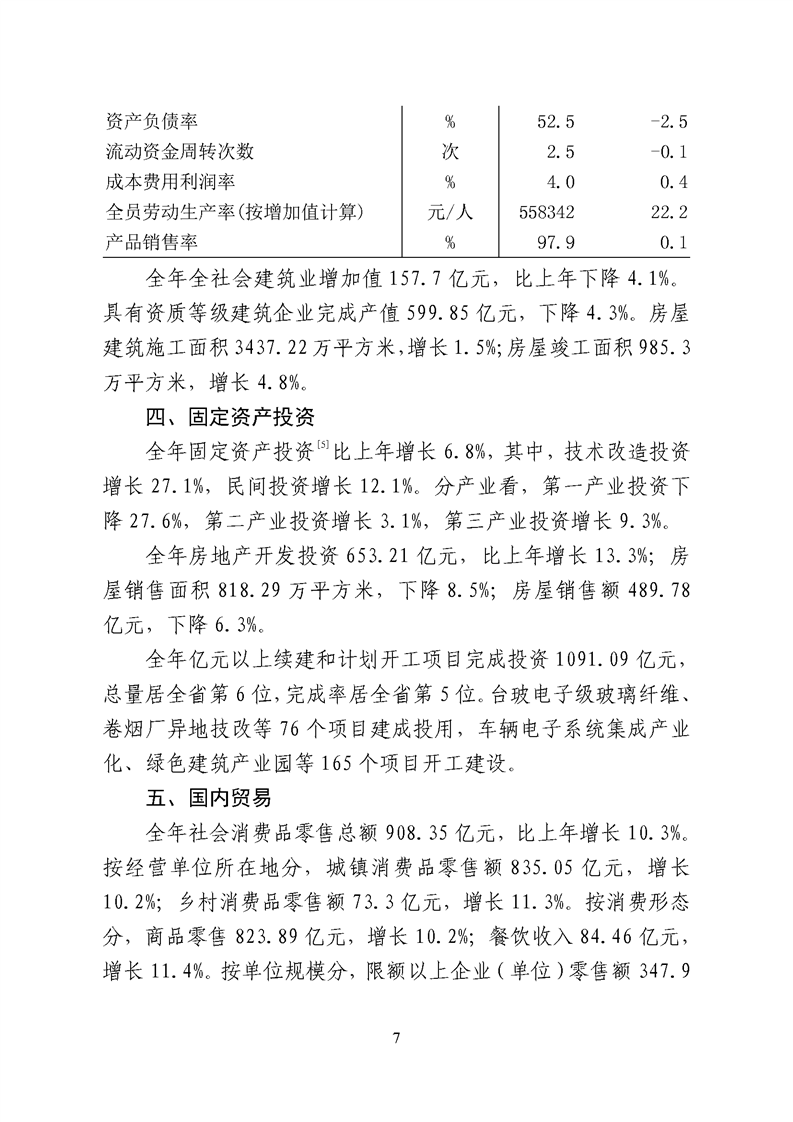 | 资产负债率 | % | 52.5 | -2.5 |
|---|---|---|---|
| 流动资金周转次数 | 次 | 2.5 | -0.1 |
| 成本费用利润率 | % | 4.0 | 0.4 |
| 全员劳动生产率(按增加值计算) | 元/人 | 558342 | 22.2 |
| 产品销售率 | % | 97.9 | 0.1 |

全年全社会建筑业增加值 157.7 亿元，比上年下降 4.1%。具有资质等级建筑企业完成产值 599.85 亿元，下降 4.3%。房屋建筑施工面积 3437.22 万平方米，增长 1.5%；房屋竣工面积 985.3 万平方米，增长 4.8%。

四、固定资产投资

全年固定资产投资$^{[5]}$比上年增长 6.8%，其中，技术改造投资增长 27.1%，民间投资增长 12.1%。分产业看，第一产业投资下降 27.6%，第二产业投资增长 3.1%，第三产业投资增长 9.3%。

全年房地产开发投资 653.21 亿元，比上年增长 13.3%；房屋销售面积 818.29 万平方米，下降 8.5%；房屋销售额 489.78 亿元，下降 6.3%。

全年亿元以上续建和计划开工项目完成投资 1091.09 亿元，总量居全省第 6 位，完成率居全省第 5 位。台玻电子级玻璃纤维、卷烟厂异地技改等 76 个项目建成投用，车辆电子系统集成产业化、绿色建筑产业园等 165 个项目开工建设。

五、国内贸易

全年社会消费品零售总额 908.35 亿元，比上年增长 10.3%。按经营单位所在地分，城镇消费品零售额 835.05 亿元，增长 10.2%；乡村消费品零售额 73.3 亿元，增长 11.3%。按消费形态分，商品零售 823.89 亿元，增长 10.2%；餐饮收入 84.46 亿元，增长 11.4%。按单位规模分，限额以上企业（单位）零售额 347.9

7